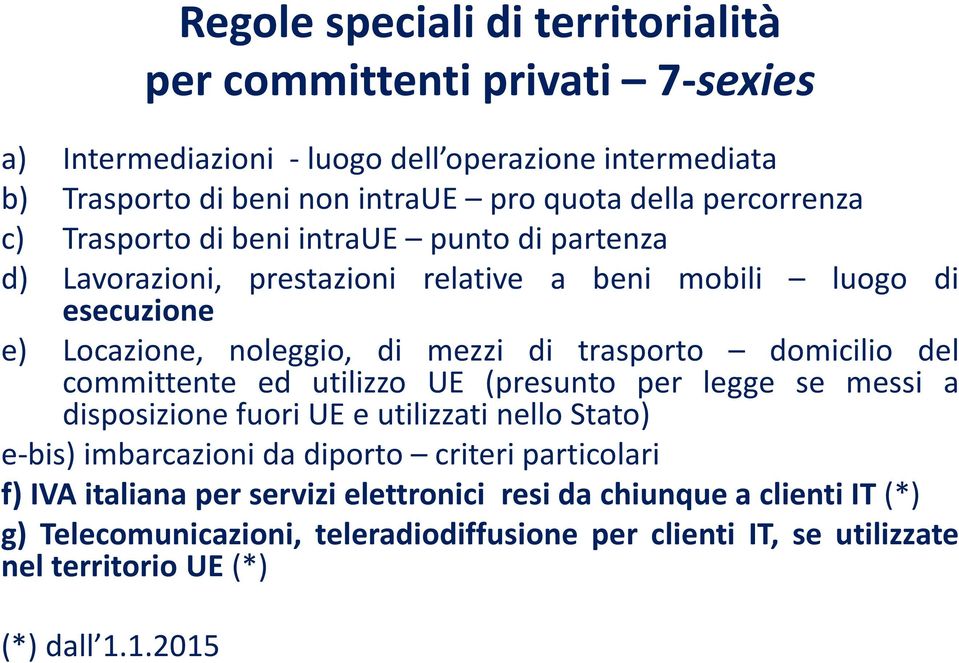 Regole speciali di territorialità per committenti privati – 7-sexies

a) Intermediazioni - luogo dell'operazione intermediata
b) Trasporto di beni non intraUE – pro quota della percorrenza
c) Trasporto di beni intraUE – punto di partenza
d) Lavorazioni, prestazioni relative a beni mobili – luogo di esecuzione
e) Locazione, noleggio, di mezzi di trasporto – domicilio del committente ed utilizzo UE (presunto per legge se messi a disposizione fuori UE e utilizzati nello Stato)
e-bis) imbarcazioni da diporto – criteri particolari
f) IVA italiana per servizi elettronici resi da chiunque a clienti IT (*)
g) Telecomunicazioni, teleradiodiffusione per clienti IT, se utilizzate nel territorio UE (*)

(*) dall'1.1.2015